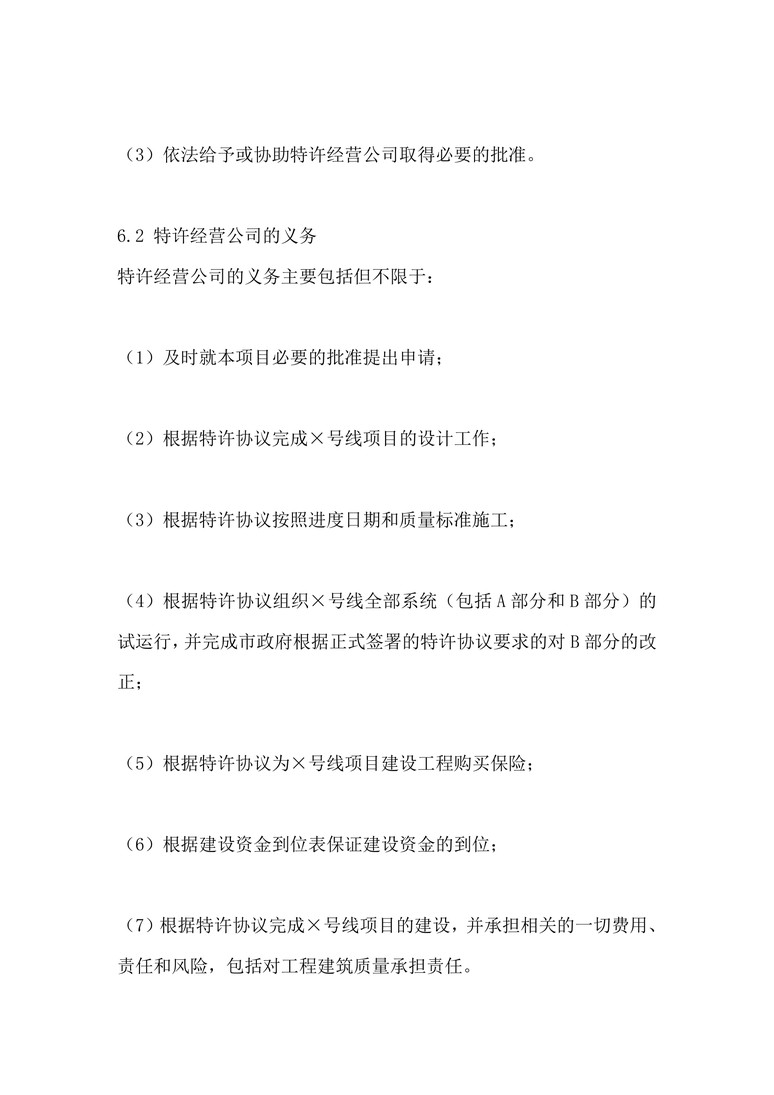 （3）依法给予或协助特许经营公司取得必要的批准。

6.2 特许经营公司的义务
特许经营公司的义务主要包括但不限于：

（1）及时就本项目必要的批准提出申请；

（2）根据特许协议完成×号线项目的设计工作；

（3）根据特许协议按照进度日期和质量标准施工；

（4）根据特许协议组织×号线全部系统（包括 A 部分和 B 部分）的试运行，并完成市政府根据正式签署的特许协议要求的对 B 部分的改正；

（5）根据特许协议为×号线项目建设工程购买保险；

（6）根据建设资金到位表保证建设资金的到位；

（7）根据特许协议完成×号线项目的建设，并承担相关的一切费用、责任和风险，包括对工程建筑质量承担责任。